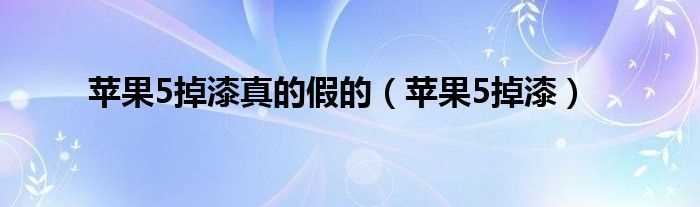 苹果5掉漆真的假的（苹果5掉漆）